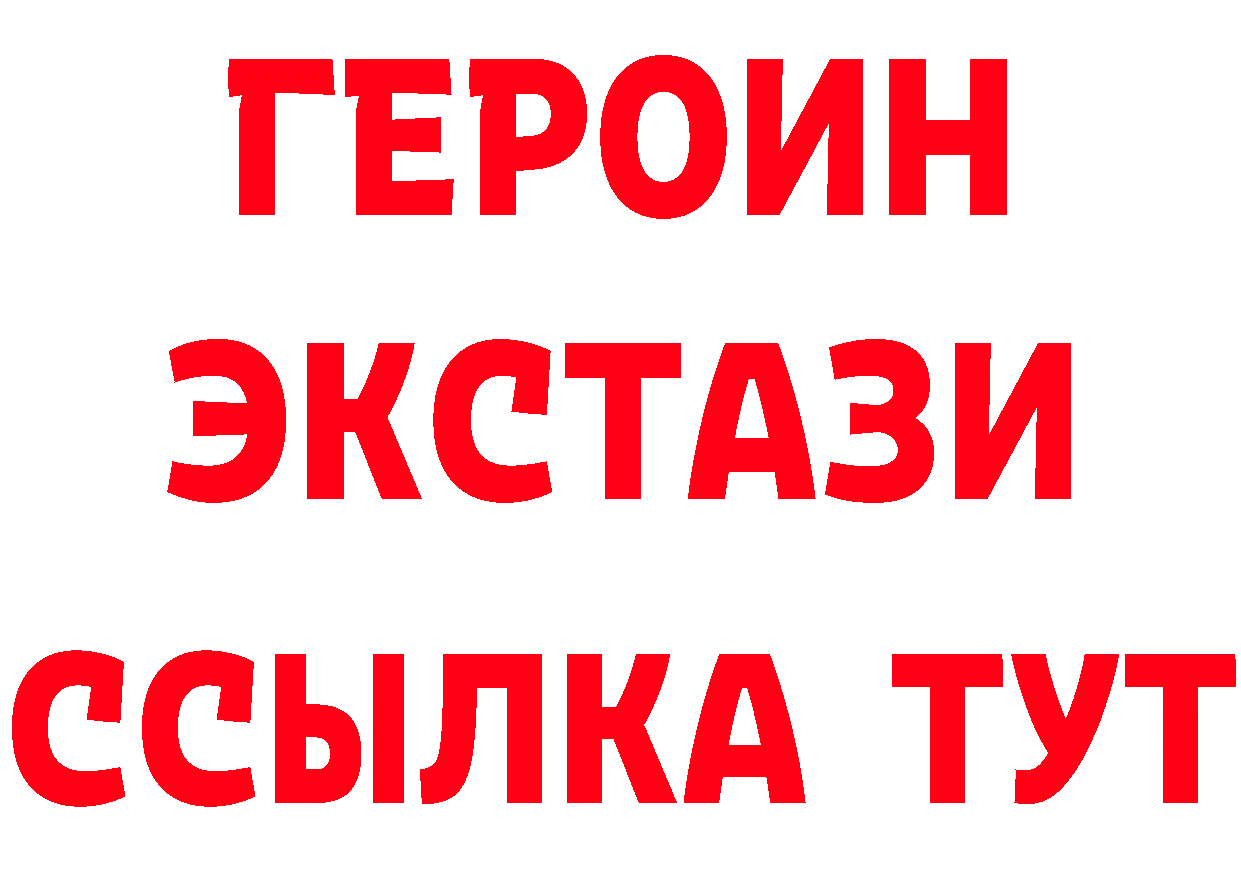 ГЕРОИН
ЭКСТАЗИ
ССЫЛКА ТУТ